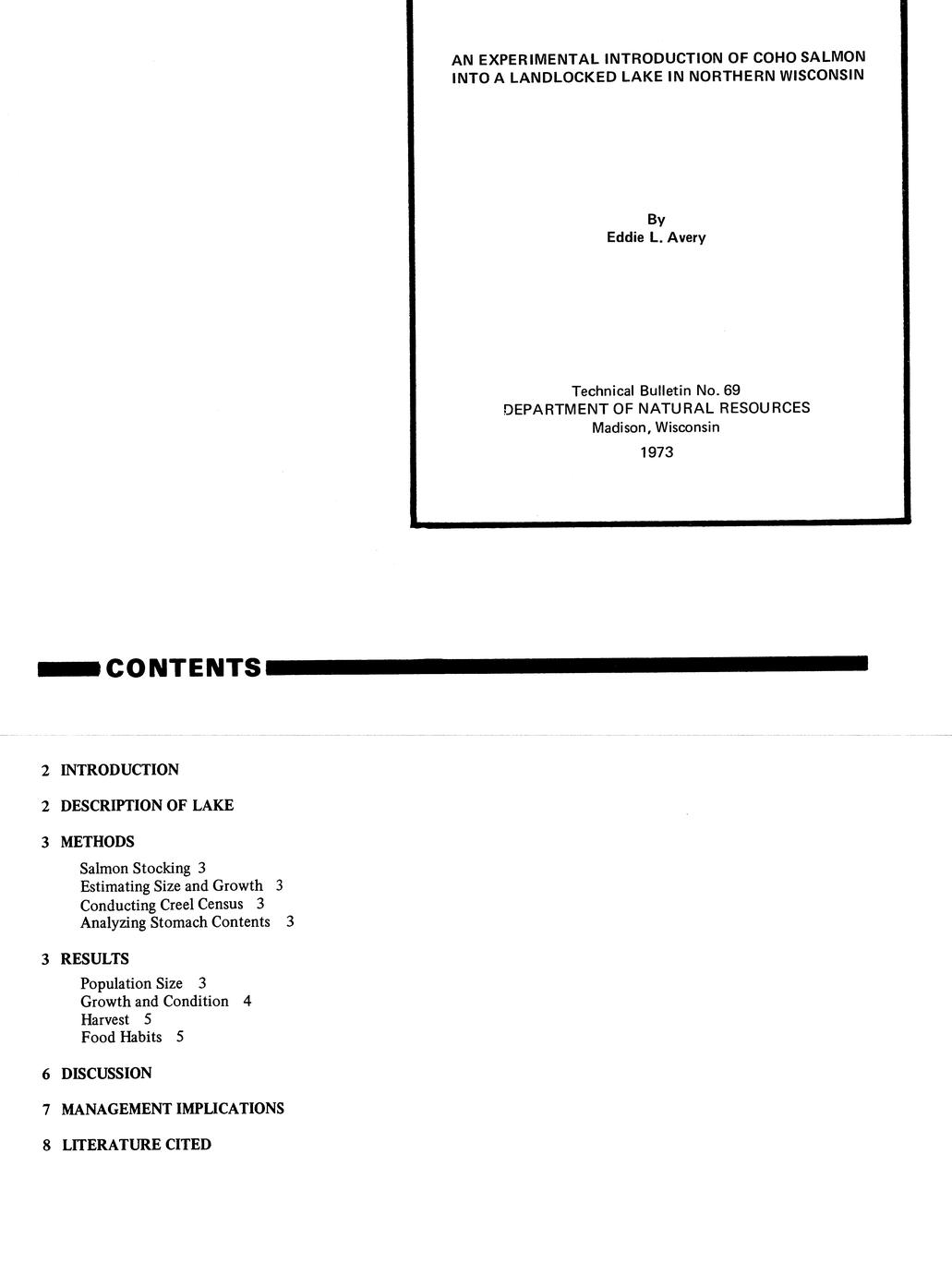 AN EXPERIMENTAL INTRODUCTION OF COHO SALMON INTO A LANDLOCKED LAKE IN NORTHERN WISCONSIN

By
Eddie L. Avery

Technical Bulletin No. 69
DEPARTMENT OF NATURAL RESOURCES
Madison, Wisconsin
1973

CONTENTS

2 INTRODUCTION

2 DESCRIPTION OF LAKE

3 METHODS
Salmon Stocking 3
Estimating Size and Growth 3
Conducting Creel Census 3
Analyzing Stomach Contents 3

3 RESULTS
Population Size 3
Growth and Condition 4
Harvest 5
Food Habits 5

6 DISCUSSION

7 MANAGEMENT IMPLICATIONS

8 LITERATURE CITED